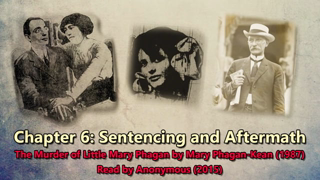 Chapter 6: Sentencing and Aftermath
The Murder of Little Mary Phagan by Mary Phagan-Kean (1987)
Read by Anonymous (2015)